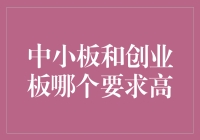 中小板和创业板哪个要求高